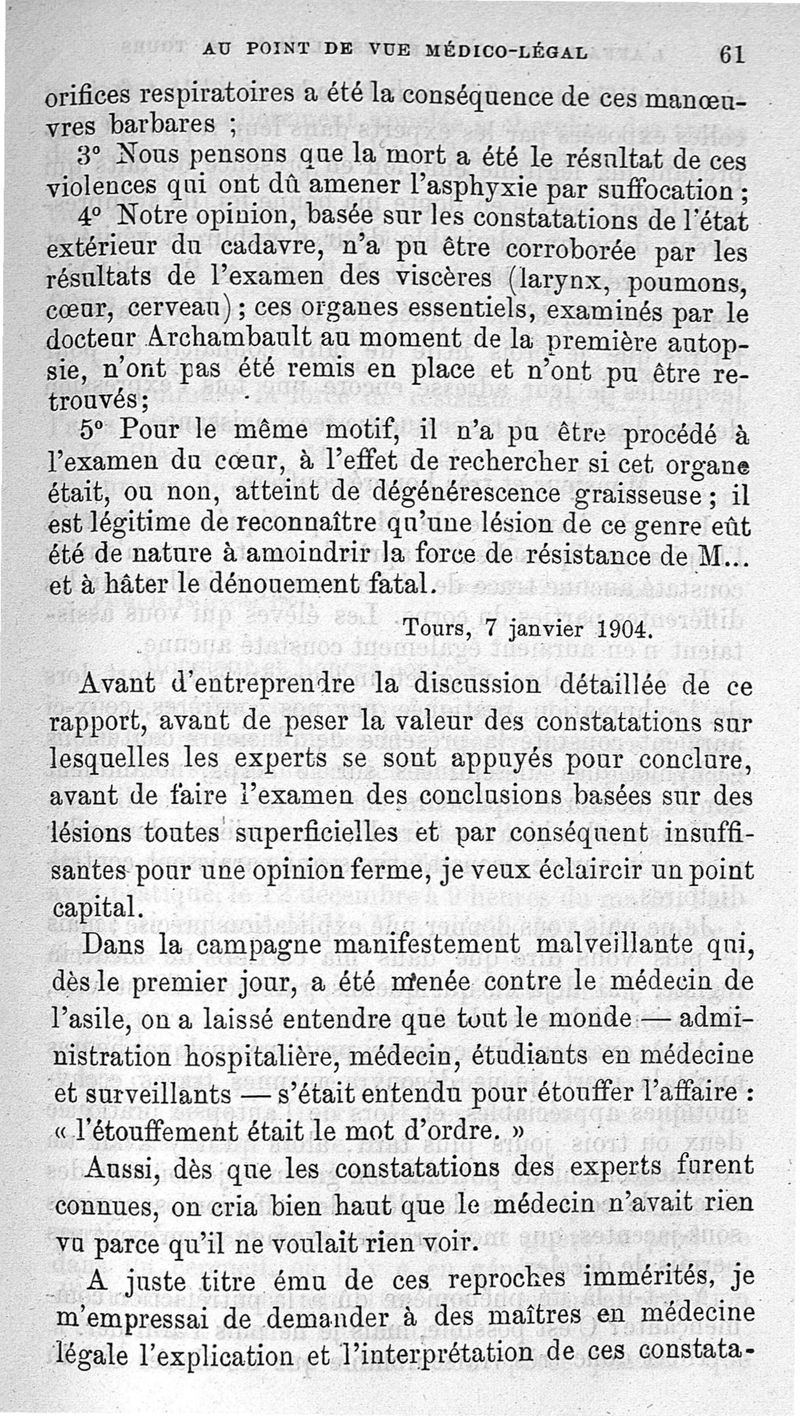 AU POINT DE VUE MÉDICO-LÉGAL 61

orifices respiratoires a été la conséquence de ces manœuvres barbares ;

3° Nous pensons que la mort a été le résultat de ces violences qui ont dû amener l'asphyxie par suffocation ;

4° Notre opinion, basée sur les constatations de l'état extérieur du cadavre, n'a pu être corroborée par les résultats de l'examen des viscères (larynx, poumons, cœur, cerveau) ; ces organes essentiels, examinés par le docteur Archambault au moment de la première autopsie, n'ont pas été remis en place et n'ont pu être retrouvés ;

5° Pour le même motif, il n'a pu être procédé à l'examen du cœur, à l'effet de rechercher si cet organe était, ou non, atteint de dégénérescence graisseuse ; il est légitime de reconnaître qu'une lésion de ce genre eût été de nature à amoindrir la force de résistance de M... et à hâter le dénouement fatal.

Tours, 7 janvier 1904.

Avant d'entreprendre la discussion détaillée de ce rapport, avant de peser la valeur des constatations sur lesquelles les experts se sont appuyés pour conclure, avant de faire l'examen des conclusions basées sur des lésions toutes superficielles et par conséquent insuffisantes pour une opinion ferme, je veux éclaircir un point capital.

Dans la campagne manifestement malveillante qui, dès le premier jour, a été menée contre le médecin de l'asile, on a laissé entendre que tout le monde — administration hospitalière, médecin, étudiants en médecine et surveillants — s'était entendu pour étouffer l'affaire : « l'étouffement était le mot d'ordre. »

Aussi, dès que les constatations des experts furent connues, on cria bien haut que le médecin n'avait rien vu parce qu'il ne voulait rien voir.

A juste titre ému de ces reproches immérités, je m'empressai de demander à des maîtres en médecine légale l'explication et l'interprétation de ces constata-